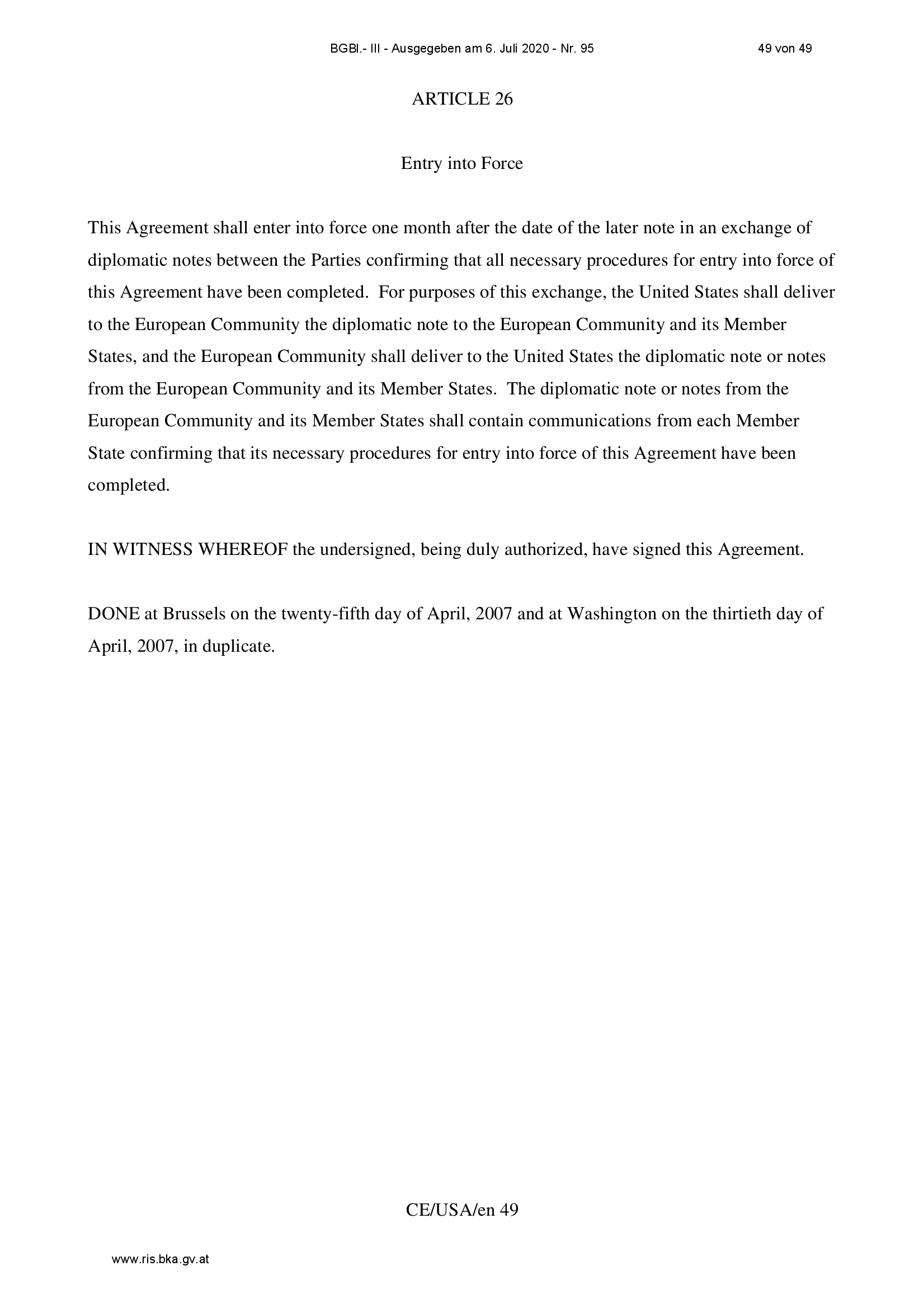 BGBl.- III - Ausgegeben am 6. Juli 2020 - Nr. 95 49 von 49

ARTICLE 26

Entry into Force

This Agreement shall enter into force one month after the date of the later note in an exchange of diplomatic notes between the Parties confirming that all necessary procedures for entry into force of this Agreement have been completed. For purposes of this exchange, the United States shall deliver to the European Community the diplomatic note to the European Community and its Member States, and the European Community shall deliver to the United States the diplomatic note or notes from the European Community and its Member States. The diplomatic note or notes from the European Community and its Member States shall contain communications from each Member State confirming that its necessary procedures for entry into force of this Agreement have been completed.

IN WITNESS WHEREOF the undersigned, being duly authorized, have signed this Agreement.

DONE at Brussels on the twenty-fifth day of April, 2007 and at Washington on the thirtieth day of April, 2007, in duplicate.

CE/USA/en 49

www.ris.bka.gv.at